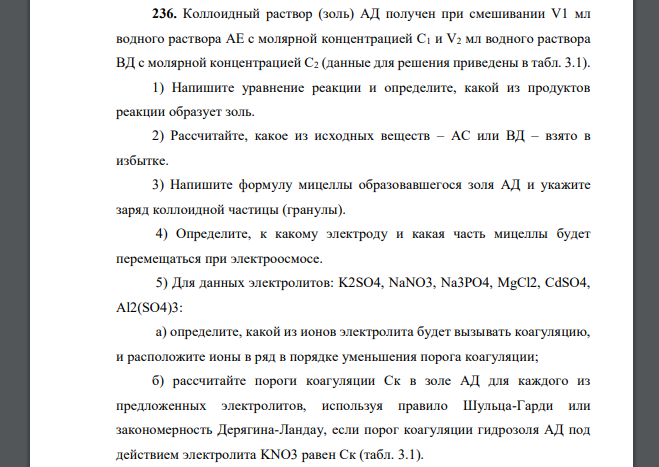 **236.** Коллоидный раствор (золь) АД получен при смешивании V1 мл водного раствора АЕ с молярной концентрацией $C_1$ и $V_2$ мл водного раствора ВД с молярной концентрацией $C_2$ (данные для решения приведены в табл. 3.1).

1) Напишите уравнение реакции и определите, какой из продуктов реакции образует золь.

2) Рассчитайте, какое из исходных веществ – АС или ВД – взято в избытке.

3) Напишите формулу мицеллы образовавшегося золя АД и укажите заряд коллоидной частицы (гранулы).

4) Определите, к какому электроду и какая часть мицеллы будет перемещаться при электроосмосе.

5) Для данных электролитов: K2SO4, NaNO3, Na3PO4, MgCl2, CdSO4, Al2(SO4)3:

а) определите, какой из ионов электролита будет вызывать коагуляцию, и расположите ионы в ряд в порядке уменьшения порога коагуляции;

б) рассчитайте пороги коагуляции Ск в золе АД для каждого из предложенных электролитов, используя правило Шульца-Гарди или закономерность Дерягина-Ландау, если порог коагуляции гидрозоля АД под действием электролита KNO3 равен Ск (табл. 3.1).